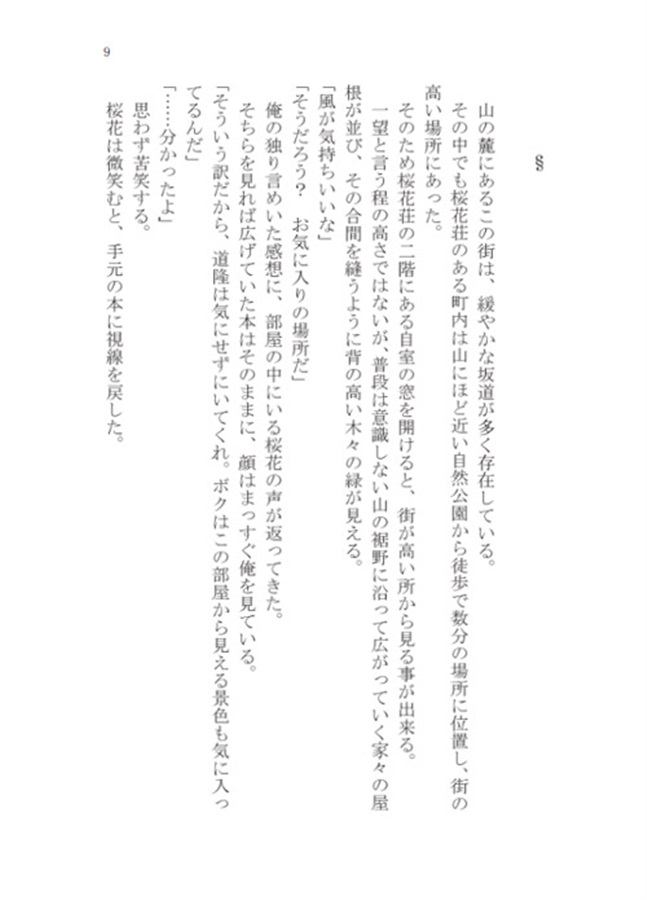 9

§

山の麓にあるこの街は、緩やかな坂道が多く存在している。
その中でも桜花荘のある町内は山にほど近い自然公園から徒歩で数分の場所に位置し、街の高い場所にあった。
そのため桜花荘の二階にある自室の窓を開けると、街が高い所から見る事が出来る。
一望と言う程の高さではないが、普段は意識しない山の裾野に沿って広がっていく家々の屋根が並び、その合間を縫うように背の高い木々の緑が見える。
「風が気持ちいいな」
「そうだろう？　お気に入りの場所だ」
俺の独り言めいた感想に、部屋の中にいる桜花の声が返ってきた。
そちらを見れば広げていた本はそのままに、顔はまっすぐ俺を見ている。
「そういう訳だから、道隆は気にせずにいてくれ。ボクはこの部屋から見える景色も気に入ってるんだ」
「……分かったよ」
思わず苦笑する。
桜花は微笑むと、手元の本に視線を戻した。